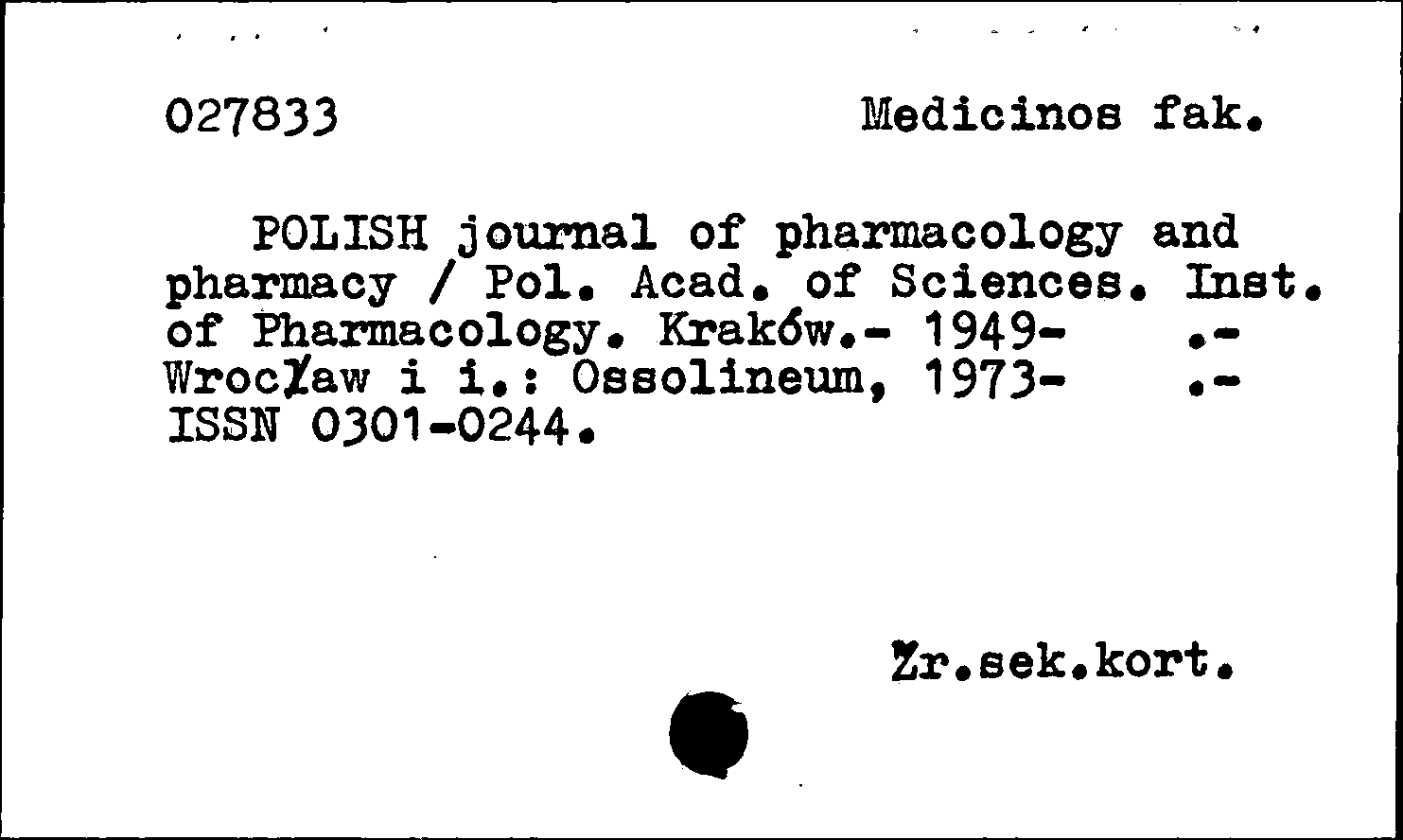 027833 Medicinos fak.

POLISH journal of pharmacology and pharmacy / Pol. Acad. of Sciences. Inst. of Pharmacology. Kraków.- 1949- .- Wrocław i i.: Ossolineum, 1973- .- ISSN 0301-0244.

Žr.sek.kort.